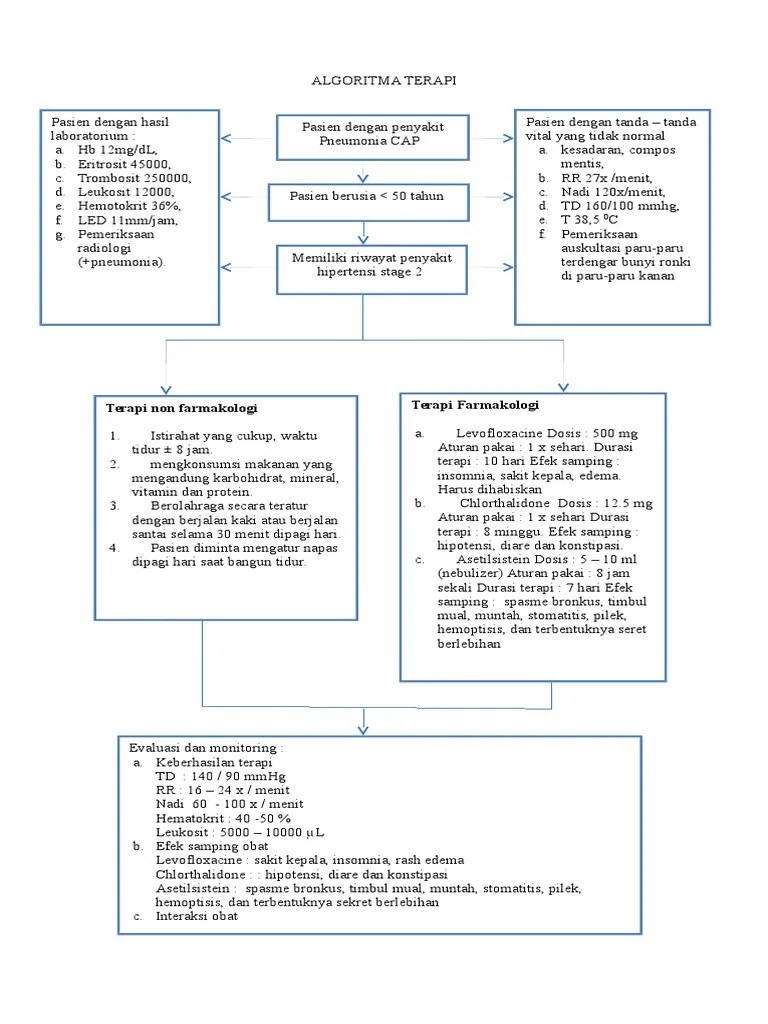 ALGORITMA TERAPI

Pasien dengan hasil laboratorium :
a. Hb 12mg/dL,
b. Eritrosit 45000,
c. Trombosit 250000,
d. Leukosit 12000,
e. Hemotokrit 36%,
f. LED 11mm/jam,
g. Pemeriksaan radiologi (+pneumonia).

Pasien dengan penyakit Pneumonia CAP

Pasien berusia < 50 tahun

Memiliki riwayat penyakit hipertensi stage 2

Pasien dengan tanda – tanda vital yang tidak normal
a. kesadaran, compos mentis,
b. RR 27x /menit,
c. Nadi 120x/menit,
d. TD 160/100 mmhg,
e. T 38,5 $^0$C
f. Pemeriksaan auskultasi paru-paru terdengar bunyi ronki di paru-paru kanan

Terapi non farmakologi
1. Istirahat yang cukup, waktu tidur ± 8 jam.
2. mengkonsumsi makanan yang mengandung karbohidrat, mineral, vitamin dan protein.
3. Berolahraga secara teratur dengan berjalan kaki atau berjalan santai selama 30 menit dipagi hari.
4. Pasien diminta mengatur napas dipagi hari saat bangun tidur.

Terapi Farmakologi
a. Levofloxacine Dosis : 500 mg Aturan pakai : 1 x sehari. Durasi terapi : 10 hari Efek samping : insomnia, sakit kepala, edema. Harus dihabiskan
b. Chlorthalidone Dosis : 12.5 mg Aturan pakai : 1 x sehari Durasi terapi : 8 minggu. Efek samping : hipotensi, diare dan konstipasi.
c. Asetilsistein Dosis : 5 – 10 ml (nebulizer) Aturan pakai : 8 jam sekali Durasi terapi : 7 hari Efek samping : spasme bronkus, timbul mual, muntah, stomatitis, pilek, hemoptisis, dan terbentuknya seret berlebihan

Evaluasi dan monitoring :
a. Keberhasilan terapi
TD : 140 / 90 mmHg
RR : 16 – 24 x / menit
Nadi 60 - 100 x / menit
Hematokrit : 40 -50 %
Leukosit : 5000 – 10000 μL
b. Efek samping obat
Levofloxacine : sakit kepala, insomnia, rash edema
Chlorthalidone : : hipotensi, diare dan konstipasi
Asetilsistein : spasme bronkus, timbul mual, muntah, stomatitis, pilek, hemoptisis, dan terbentuknya sekret berlebihan
c. Interaksi obat